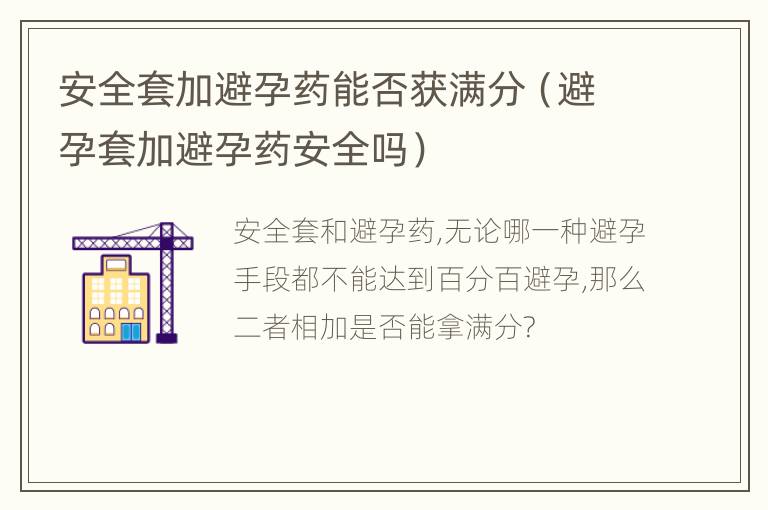 安全套加避孕药能否获满分（避孕套加避孕药安全吗）

安全套和避孕药,无论哪一种避孕手段都不能达到百分百避孕,那么二者相加是否能拿满分?